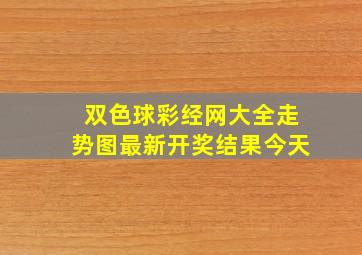 双色球彩经网大全走势图最新开奖结果今天